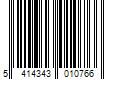 5 414343 010766